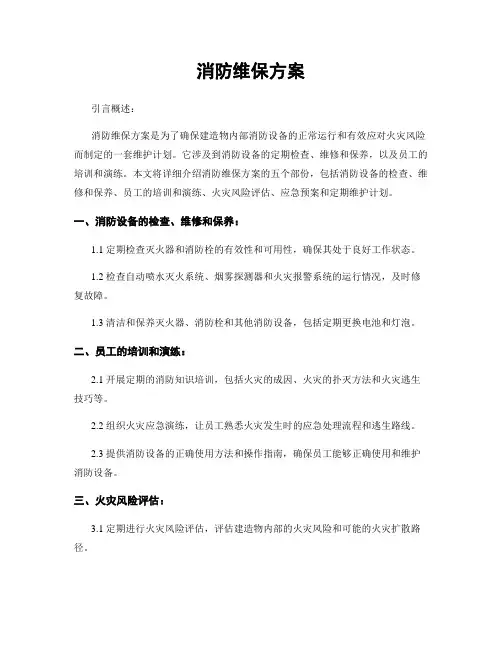 消防维保方案

引言概述：

消防维保方案是为了确保建造物内部消防设备的正常运行和有效应对火灾风险而制定的一套维护计划。它涉及到消防设备的定期检查、维修和保养，以及员工的培训和演练。本文将详细介绍消防维保方案的五个部份，包括消防设备的检查、维修和保养、员工的培训和演练、火灾风险评估、应急预案和定期维护计划。

一、消防设备的检查、维修和保养：

1.1 定期检查灭火器和消防栓的有效性和可用性，确保其处于良好工作状态。

1.2 检查自动喷水灭火系统、烟雾探测器和火灾报警系统的运行情况，及时修复故障。

1.3 清洁和保养灭火器、消防栓和其他消防设备，包括定期更换电池和灯泡。

二、员工的培训和演练：

2.1 开展定期的消防知识培训，包括火灾的成因、火灾的扑灭方法和火灾逃生技巧等。

2.2 组织火灾应急演练，让员工熟悉火灾发生时的应急处理流程和逃生路线。

2.3 提供消防设备的正确使用方法和操作指南，确保员工能够正确使用和维护消防设备。

三、火灾风险评估：

3.1 定期进行火灾风险评估，评估建造物内部的火灾风险和可能的火灾扩散路径。